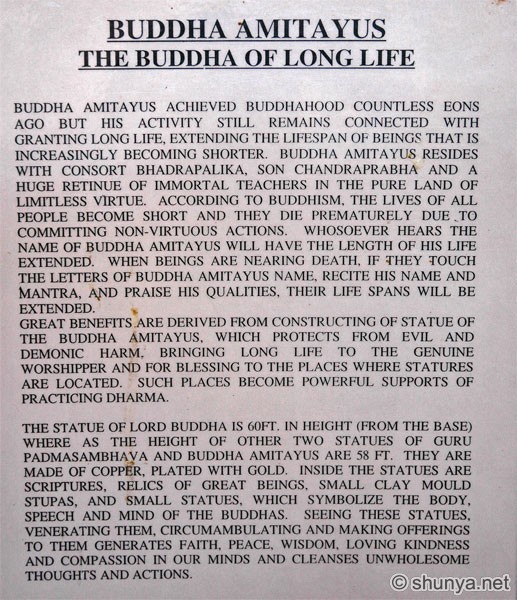 BUDDHA AMITAYUS
THE BUDDHA OF LONG LIFE

BUDDHA AMITAYUS ACHIEVED BUDDHAHOOD COUNTLESS EONS AGO BUT HIS ACTIVITY STILL REMAINS CONNECTED WITH GRANTING LONG LIFE, EXTENDING THE LIFESPAN OF BEINGS THAT IS INCREASINGLY BECOMING SHORTER. BUDDHA AMITAYUS RESIDES WITH CONSORT BHADRAPALIKA, SON CHANDRAPRABHA AND A HUGE RETINUE OF IMMORTAL TEACHERS IN THE PURE LAND OF LIMITLESS VIRTUE. ACCORDING TO BUDDHISM, THE LIVES OF ALL PEOPLE BECOME SHORT AND THEY DIE PREMATURELY DUE TO COMMITTING NON-VIRTUOUS ACTIONS. WHOSOEVER HEARS THE NAME OF BUDDHA AMITAYUS WILL HAVE THE LENGTH OF HIS LIFE EXTENDED. WHEN BEINGS ARE NEARING DEATH, IF THEY TOUCH THE LETTERS OF BUDDHA AMITAYUS NAME, RECITE HIS NAME AND MANTRA, AND PRAISE HIS QUALITIES, THEIR LIFE SPANS WILL BE EXTENDED.
GREAT BENEFITS ARE DERIVED FROM CONSTRUCTING OF STATUE OF THE BUDDHA AMITAYUS, WHICH PROTECTS FROM EVIL AND DEMONIC HARM, BRINGING LONG LIFE TO THE GENUINE WORSHIPPER AND FOR BLESSING TO THE PLACES WHERE STATURES ARE LOCATED. SUCH PLACES BECOME POWERFUL SUPPORTS OF PRACTICING DHARMA.

THE STATUE OF LORD BUDDHA IS 60FT. IN HEIGHT (FROM THE BASE) WHERE AS THE HEIGHT OF OTHER TWO STATUES OF GURU PADMASAMBHAVA AND BUDDHA AMITAYUS ARE 58 FT. THEY ARE MADE OF COPPER, PLATED WITH GOLD. INSIDE THE STATUES ARE SCRIPTURES, RELICS OF GREAT BEINGS, SMALL CLAY MOULD STUPAS, AND SMALL STATUES, WHICH SYMBOLIZE THE BODY, SPEECH AND MIND OF THE BUDDHAS. SEEING THESE STATUES, VENERATING THEM, CIRCUMAMBULATING AND MAKING OFFERINGS TO THEM GENERATES FAITH, PEACE, WISDOM, LOVING KINDNESS AND COMPASSION IN OUR MINDS AND CLEANSES UNWHOLESOME THOUGHTS AND ACTIONS.

©shunya.net